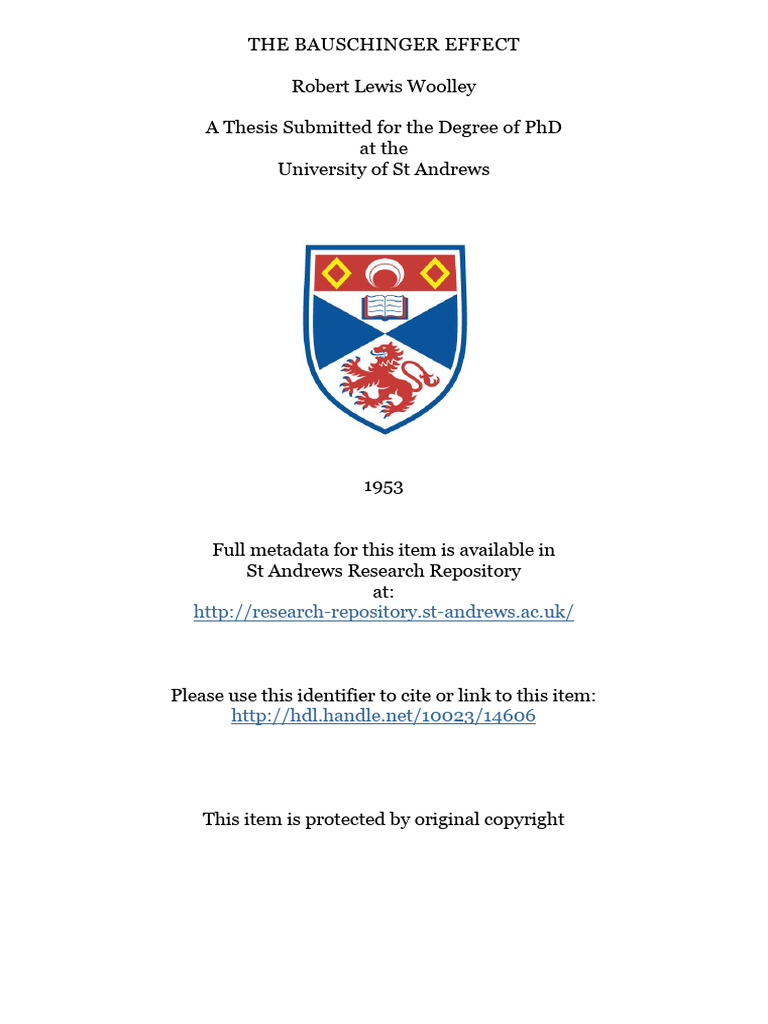 THE BAUSCHINGER EFFECT

Robert Lewis Woolley

A Thesis Submitted for the Degree of PhD
at the
University of St Andrews

1953

Full metadata for this item is available in
St Andrews Research Repository
at:
http://research-repository.st-andrews.ac.uk/

Please use this identifier to cite or link to this item:
http://hdl.handle.net/10023/14606

This item is protected by original copyright